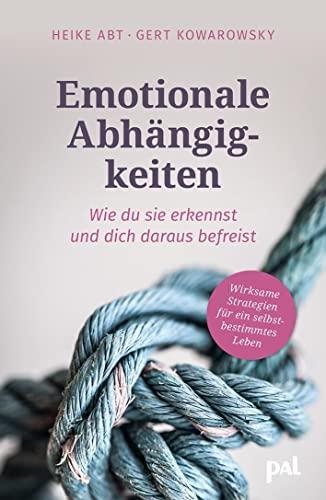 HEIKE ABT · GERT KOWAROWSKY

Emotionale Abhängigkeiten

Wie du sie erkennst und dich daraus befreist

Wirksame Strategien für ein selbstbestimmtes Leben

pal